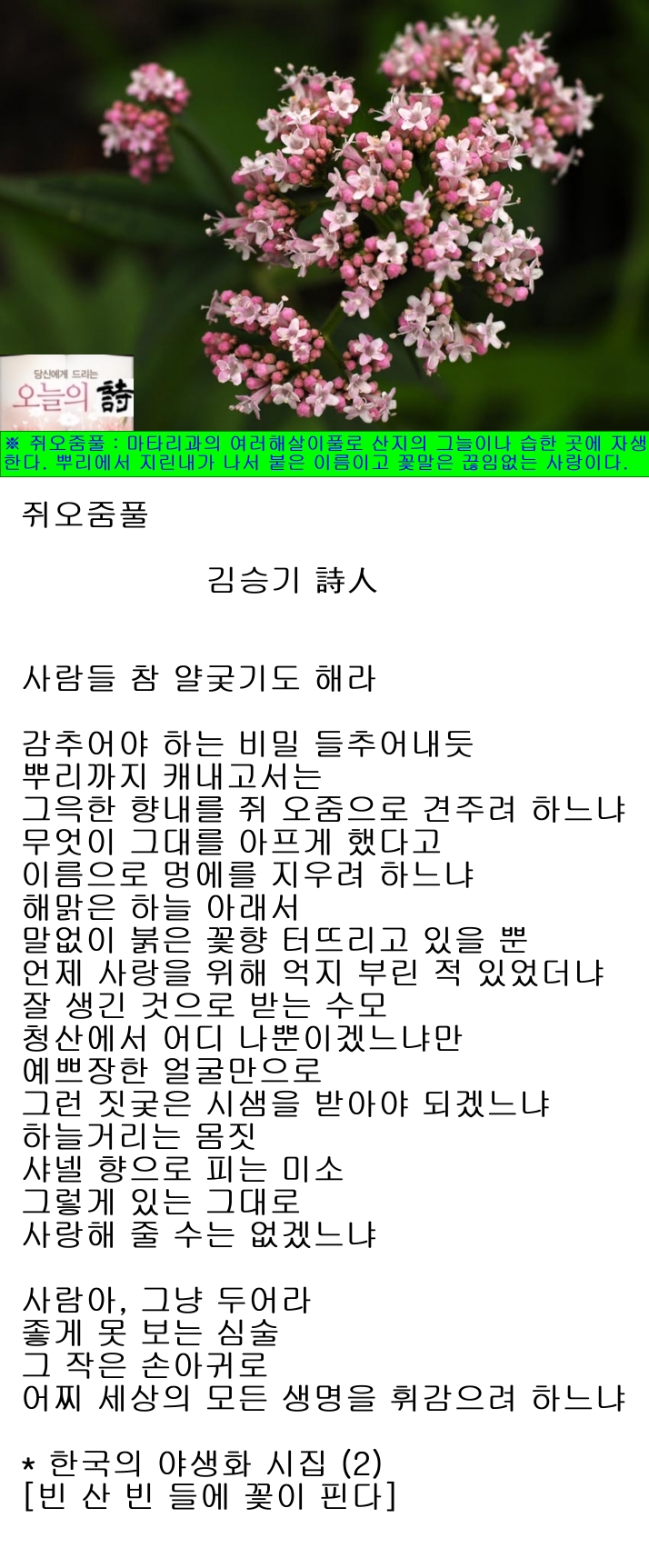 당신에게 드리는
오늘의 詩

※ 쥐오줌풀 : 마타리과의 여러해살이풀로 산지의 그늘이나 습한 곳에 자생한다. 뿌리에서 지린내가 나서 붙은 이름이고 꽃말은 끊임없는 사랑이다.

쥐오줌풀

김승기 詩人

사람들 참 얄궂기도 해라

감추어야 하는 비밀 들추어내듯
뿌리까지 캐내고서는
그윽한 향내를 쥐 오줌으로 견주려 하느냐
무엇이 그대를 아프게 했다고
이름으로 멍에를 지우려 하느냐
해맑은 하늘 아래서
말없이 붉은 꽃향 터뜨리고 있을 뿐
언제 사랑을 위해 억지 부린 적 있었더냐
잘 생긴 것으로 받는 수모
청산에서 어디 나뿐이겠느냐만
예쁘장한 얼굴만으로
그런 짓궂은 시샘을 받아야 되겠느냐
하늘거리는 몸짓
샤넬 향으로 피는 미소
그렇게 있는 그대로
사랑해 줄 수는 없겠느냐

사람아, 그냥 두어라
좋게 못 보는 심술
그 작은 손아귀로
어찌 세상의 모든 생명을 휘감으려 하느냐

* 한국의 야생화 시집 (2)
[빈 산 빈 들에 꽃이 핀다]